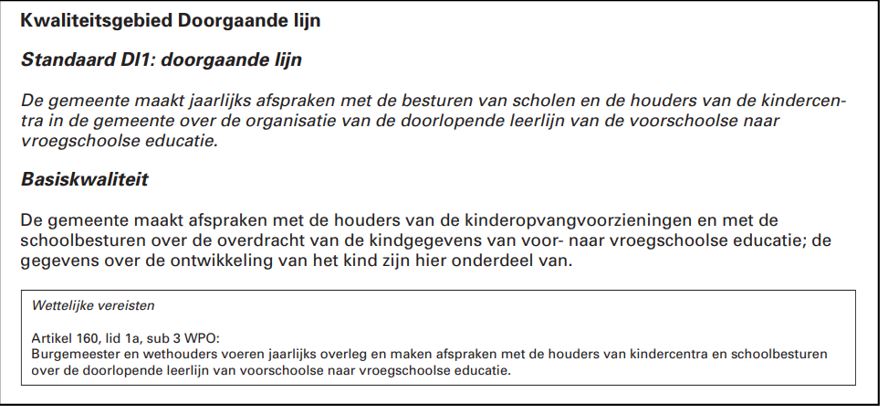 Kwaliteitsgebied Doorgaande lijn

Standaard DI1: doorgaande lijn

De gemeente maakt jaarlijks afspraken met de besturen van scholen en de houders van de kindercentra in de gemeente over de organisatie van de doorlopende leerlijn van de voorschoolse naar vroegschoolse educatie.

Basiskwaliteit

De gemeente maakt afspraken met de houders van de kinderopvangvoorzieningen en met de schoolbesturen over de overdracht van de kindgegevens van voor- naar vroegschoolse educatie; de gegevens over de ontwikkeling van het kind zijn hier onderdeel van.

Wettelijke vereisten

Artikel 160, lid 1a, sub 3 WPO:
Burgemeester en wethouders voeren jaarlijks overleg en maken afspraken met de houders van kindercentra en schoolbesturen over de doorlopende leerlijn van voorschoolse naar vroegschoolse educatie.